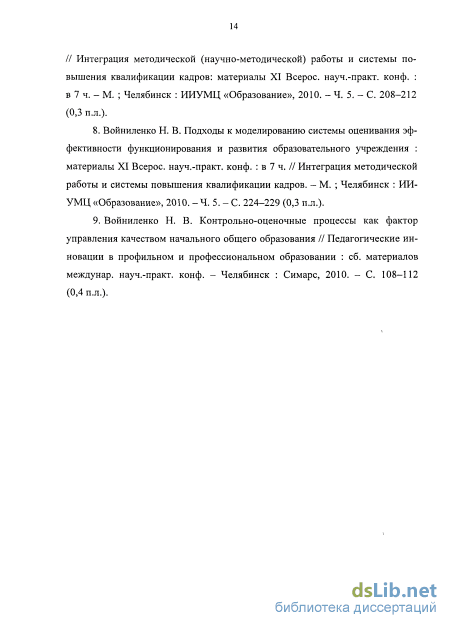 14

// Интеграция методической (научно-методической) работы и системы повышения квалификации кадров: материалы XI Всерос. науч.-практ. конф. : в 7 ч. – М. ; Челябинск : ИИУМЦ «Образование», 2010. – Ч. 5. – С. 208–212 (0,3 п.л.).

8. Войниленко Н. В. Подходы к моделированию системы оценивания эффективности функционирования и развития образовательного учреждения : материалы XI Всерос. науч.-практ. конф. : в 7 ч. // Интеграция методической работы и системы повышения квалификации кадров. – М. ; Челябинск : ИИУМЦ «Образование», 2010. – Ч. 5. – С. 224–229 (0,3 п.л.).

9. Войниленко Н. В. Контрольно-оценочные процессы как фактор управления качеством начального общего образования // Педагогические инновации в профильном и профессиональном образовании : сб. материалов междунар. науч.-практ. конф. – Челябинск : Симарс, 2010. – С. 108–112 (0,4 п.л.).

dsLib.net
библиотека диссертаций